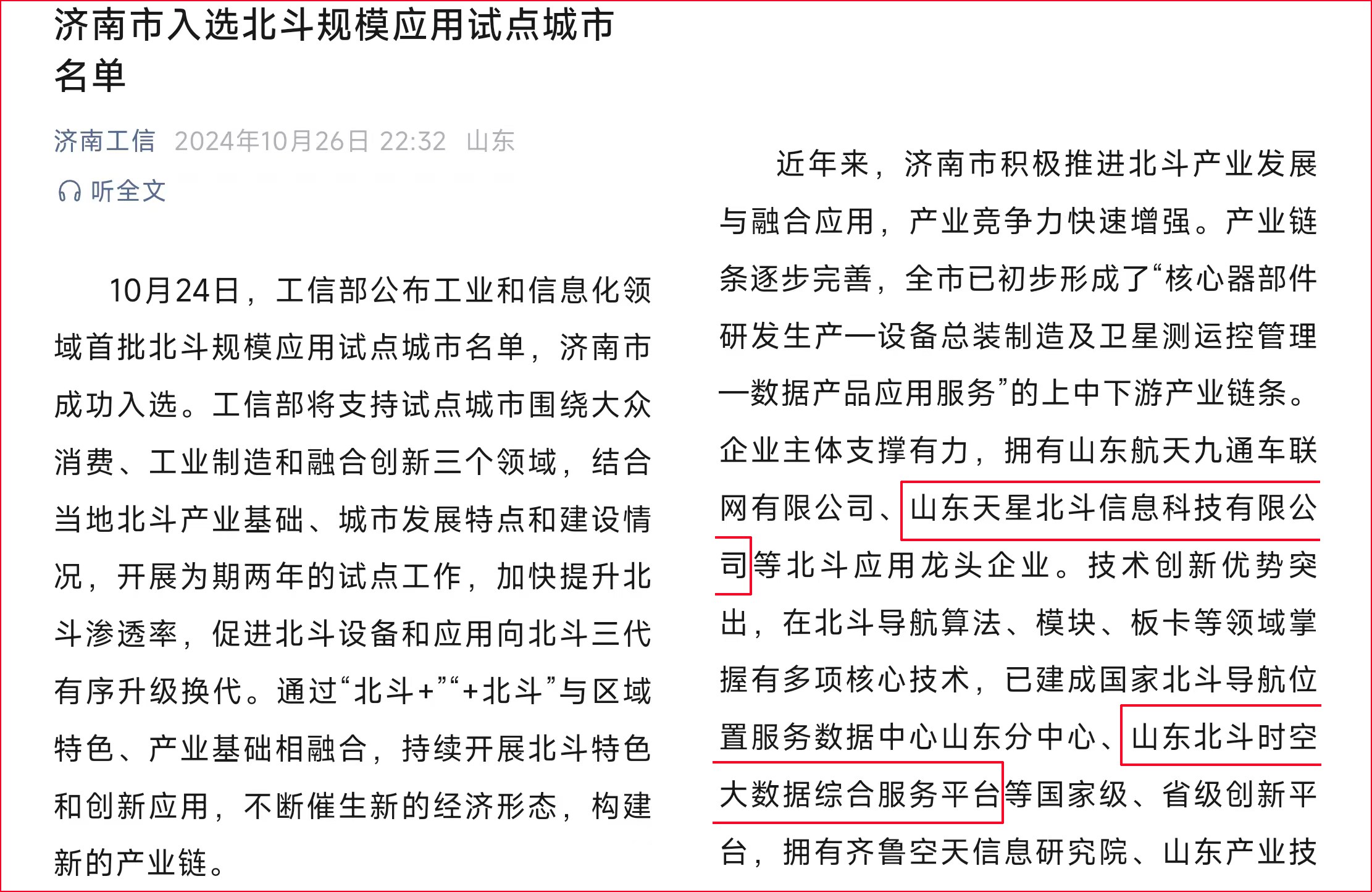 济南市入选北斗规模应用试点城市名单

济南工信 2024年10月26日 22:32 山东

听全文

10月24日，工信部公布工业和信息化领域首批北斗规模应用试点城市名单，济南市成功入选。工信部将支持试点城市围绕大众消费、工业制造和融合创新三个领域，结合当地北斗产业基础、城市发展特点和建设情况，开展为期两年的试点工作，加快提升北斗渗透率，促进北斗设备和应用向北斗三代有序升级换代。通过“北斗+”“+北斗”与区域特色、产业基础相融合，持续开展北斗特色和创新应用，不断催生新的经济形态，构建新的产业链。

近年来，济南市积极推进北斗产业发展与融合应用，产业竞争力快速增强。产业链条逐步完善，全市已初步形成了“核心器部件研发生产—设备总装制造及卫星测运控管理—数据产品应用服务”的上中下游产业链条。企业主体支撑有力，拥有山东航天九通车联网有限公司、山东天星北斗信息科技有限公司等北斗应用龙头企业。技术创新优势突出，在北斗导航算法、模块、板卡等领域掌握有多项核心技术，已建成国家北斗导航位置服务数据中心山东分中心、山东北斗时空大数据综合服务平台等国家级、省级创新平台，拥有齐鲁空天信息研究院、山东产业技